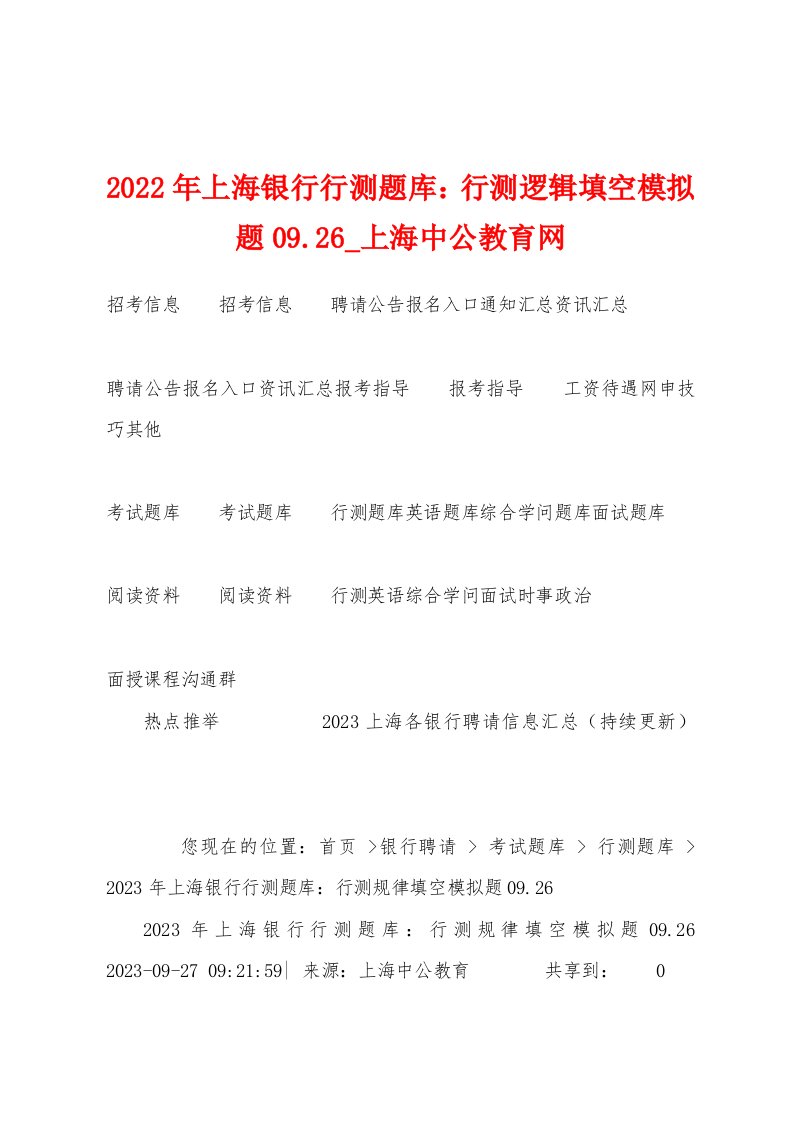 2022年上海银行行测题库：行测逻辑填空模拟题09.26_上海中公教育网

招考信息　招考信息　聘请公告报名入口通知汇总资讯汇总

聘请公告报名入口资讯汇总报考指导　报考指导　工资待遇网申技巧其他

考试题库　考试题库　行测题库英语题库综合学问题库面试题库

阅读资料　阅读资料　行测英语综合学问面试时事政治

面授课程沟通群

热点推举　2023上海各银行聘请信息汇总（持续更新）

您现在的位置：首页 >银行聘请 > 考试题库 > 行测题库 > 2023年上海银行行测题库：行测规律填空模拟题09.26

2023年上海银行行测题库：行测规律填空模拟题09.26 2023-09-27 09:21:59| 来源：上海中公教育　共享到：　0